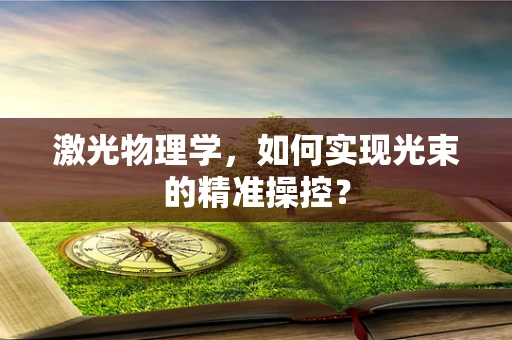 激光物理学，如何实现光束的精准操控？